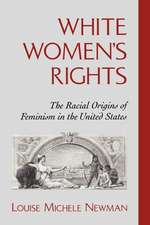 WHITE WOMEN'S RIGHTS

The Racial Origins of Feminism in the United States

LOUISE MICHELE NEWMAN